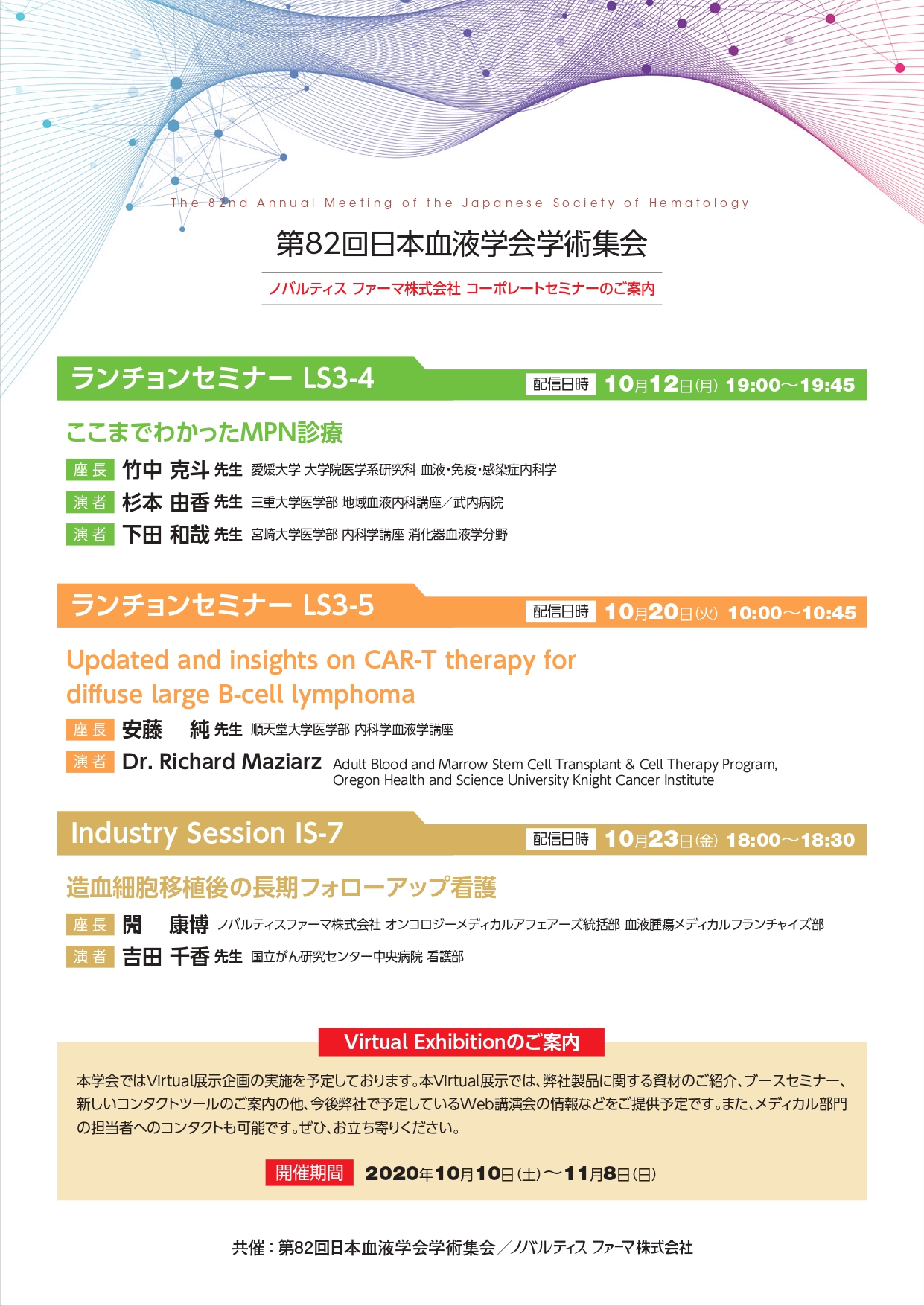 The 82nd Annual Meeting of the Japanese Society of Hematology

第82回日本血液学会学術集会

ノバルティス ファーマ株式会社 コーポレートセミナーのご案内

ランチョンセミナー LS3-4

配信日時 10月12日(月) 19:00～19:45

ここまでわかったMPN診療

座長 竹中 克斗 先生 愛媛大学 大学院医学系研究科 血液・免疫・感染症内科学

演者 杉本 由香 先生 三重大学医学部 地域血液内科講座／武内病院

演者 下田 和哉 先生 宮崎大学医学部 内科学講座 消化器血液学分野

ランチョンセミナー LS3-5

配信日時 10月20日(火) 10:00～10:45

Updated and insights on CAR-T therapy for diffuse large B-cell lymphoma

座長 安藤 純 先生 順天堂大学医学部 内科学血液学講座

演者 Dr. Richard Maziarz Adult Blood and Marrow Stem Cell Transplant & Cell Therapy Program, Oregon Health and Science University Knight Cancer Institute

Industry Session IS-7

配信日時 10月23日(金) 18:00～18:30

造血細胞移植後の長期フォローアップ看護

座長 閔 康博 ノバルティスファーマ株式会社 オンコロジーメディカルアフェアーズ統括部 血液腫瘍メディカルフランチャイズ部

演者 吉田 千香 先生 国立がん研究センター中央病院 看護部

Virtual Exhibitionのご案内

本学会ではVirtual展示企画の実施を予定しております。本Virtual展示では、弊社製品に関する資材のご紹介、ブースセミナー、新しいコンタクトツールのご案内の他、今後弊社で予定しているWeb講演会の情報などをご提供予定です。また、メディカル部門の担当者へのコンタクトも可能です。ぜひ、お立ち寄りください。

開催期間 2020年10月10日(土)～11月8日(日)

共催：第82回日本血液学会学術集会／ノバルティス ファーマ株式会社